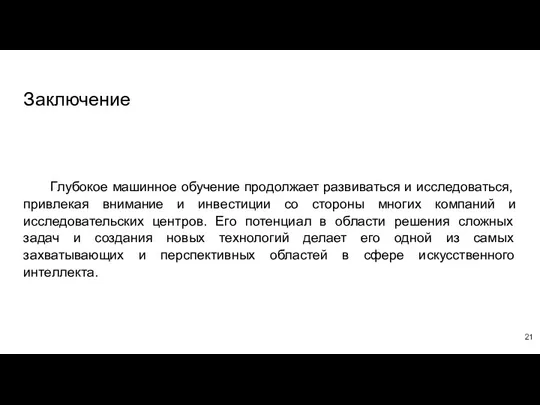 Заключение

Глубокое машинное обучение продолжает развиваться и исследоваться, привлекая внимание и инвестиции со стороны многих компаний и исследовательских центров. Его потенциал в области решения сложных задач и создания новых технологий делает его одной из самых захватывающих и перспективных областей в сфере искусственного интеллекта.

21